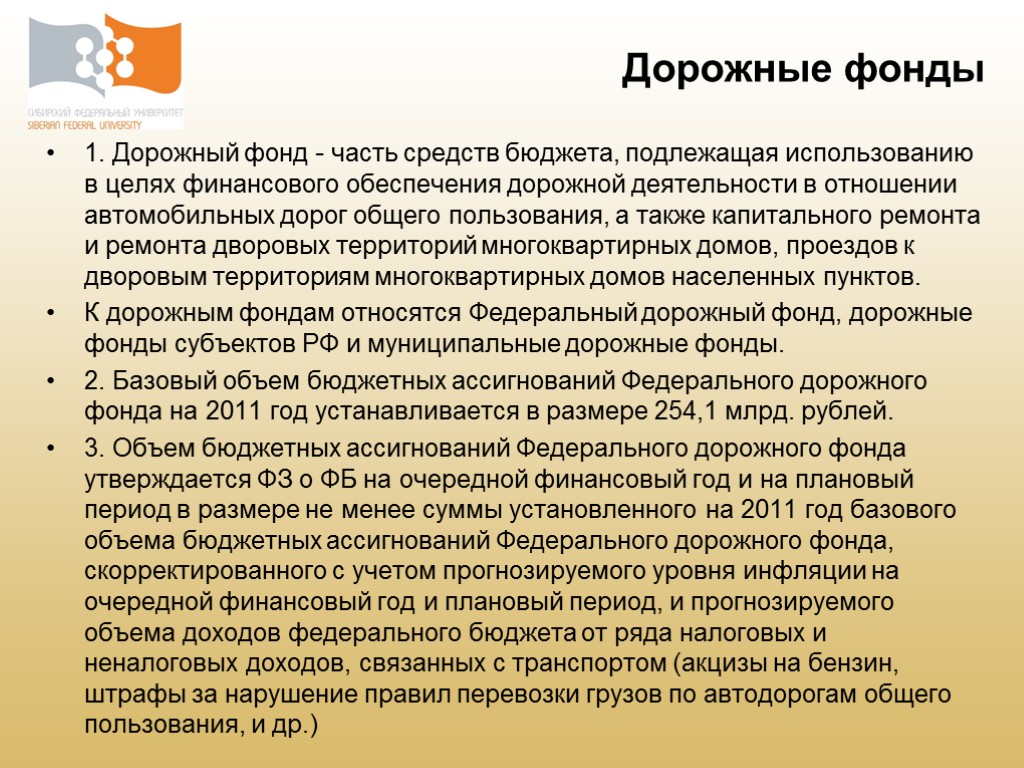 СИБИРСКИЙ ФЕДЕРАЛЬНЫЙ УНИВЕРСИТЕТ
SIBERIAN FEDERAL UNIVERSITY

Дорожные фонды

• 1. Дорожный фонд - часть средств бюджета, подлежащая использованию в целях финансового обеспечения дорожной деятельности в отношении автомобильных дорог общего пользования, а также капитального ремонта и ремонта дворовых территорий многоквартирных домов, проездов к дворовым территориям многоквартирных домов населенных пунктов.

• К дорожным фондам относятся Федеральный дорожный фонд, дорожные фонды субъектов РФ и муниципальные дорожные фонды.

• 2. Базовый объем бюджетных ассигнований Федерального дорожного фонда на 2011 год устанавливается в размере 254,1 млрд. рублей.

• 3. Объем бюджетных ассигнований Федерального дорожного фонда утверждается ФЗ о ФБ на очередной финансовый год и на плановый период в размере не менее суммы установленного на 2011 год базового объема бюджетных ассигнований Федерального дорожного фонда, скорректированного с учетом прогнозируемого уровня инфляции на очередной финансовый год и плановый период, и прогнозируемого объема доходов федерального бюджета от ряда налоговых и неналоговых доходов, связанных с транспортом (акцизы на бензин, штрафы за нарушение правил перевозки грузов по автодорогам общего пользования, и др.)